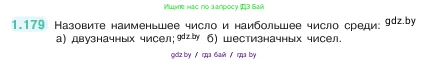 Ищите нас по запросу ГДЗ Бай

1.179 Назовите наименьшее число и наибольшее число среди: gdz.by
а) двузначных чисел; gdz.by б) шестизначных чисел.

gdz.by / гдз бай / гдз by